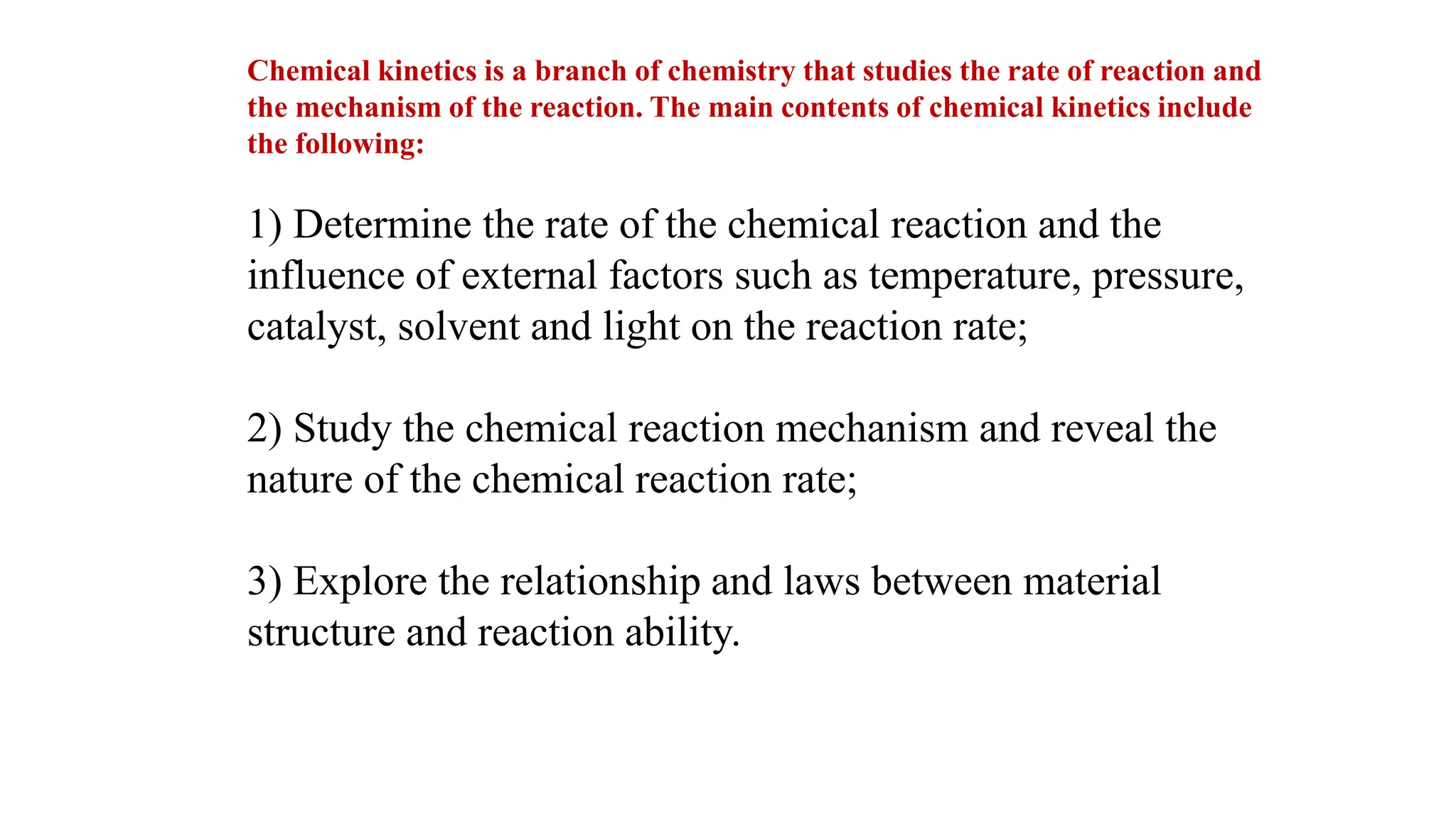 Chemical kinetics is a branch of chemistry that studies the rate of reaction and the mechanism of the reaction. The main contents of chemical kinetics include the following:

1) Determine the rate of the chemical reaction and the influence of external factors such as temperature, pressure, catalyst, solvent and light on the reaction rate;

2) Study the chemical reaction mechanism and reveal the nature of the chemical reaction rate;

3) Explore the relationship and laws between material structure and reaction ability.